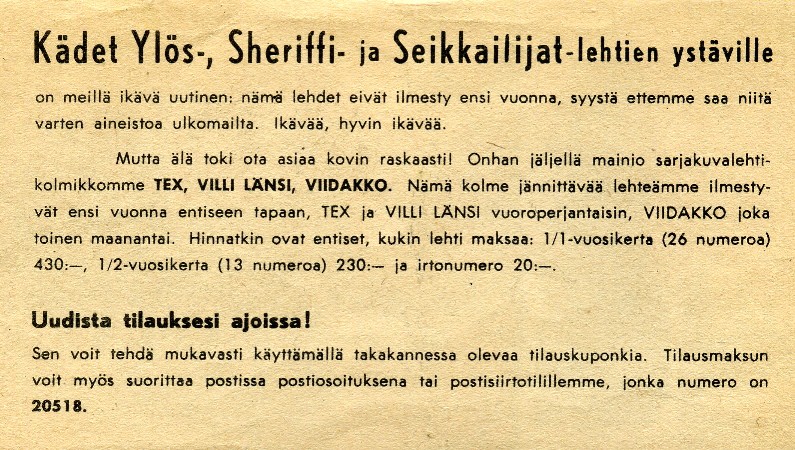 Kädet Ylös-, Sheriffi- ja Seikkailijat-lehtien ystäville

on meillä ikävä uutinen: nämä lehdet eivät ilmesty ensi vuonna, syystä ettemme saa niitä varten aineistoa ulkomailta. Ikävää, hyvin ikävää.

Mutta älä toki ota asiaa kovin raskaasti! Onhan jäljellä mainio sarjakuvalehtikolmikkomme TEX, VILLI LÄNSI, VIIDAKKO. Nämä kolme jännittävää lehteämme ilmestyvät ensi vuonna entiseen tapaan, TEX ja VILLI LÄNSI vuoroperjantaisin, VIIDAKKO joka toinen maanantai. Hinnatkin ovat entiset, kukin lehti maksaa: 1/1-vuosikerta (26 numeroa) 430:—, 1/2-vuosikerta (13 numeroa) 230:— ja irtonumero 20:—.

Uudista tilauksesi ajoissa!

Sen voit tehdä mukavasti käyttämällä takakannessa olevaa tilauskuponkia. Tilausmaksun voit myös suorittaa postissa postiosoituksena tai postisiirtotilillemme, jonka numero on 20518.